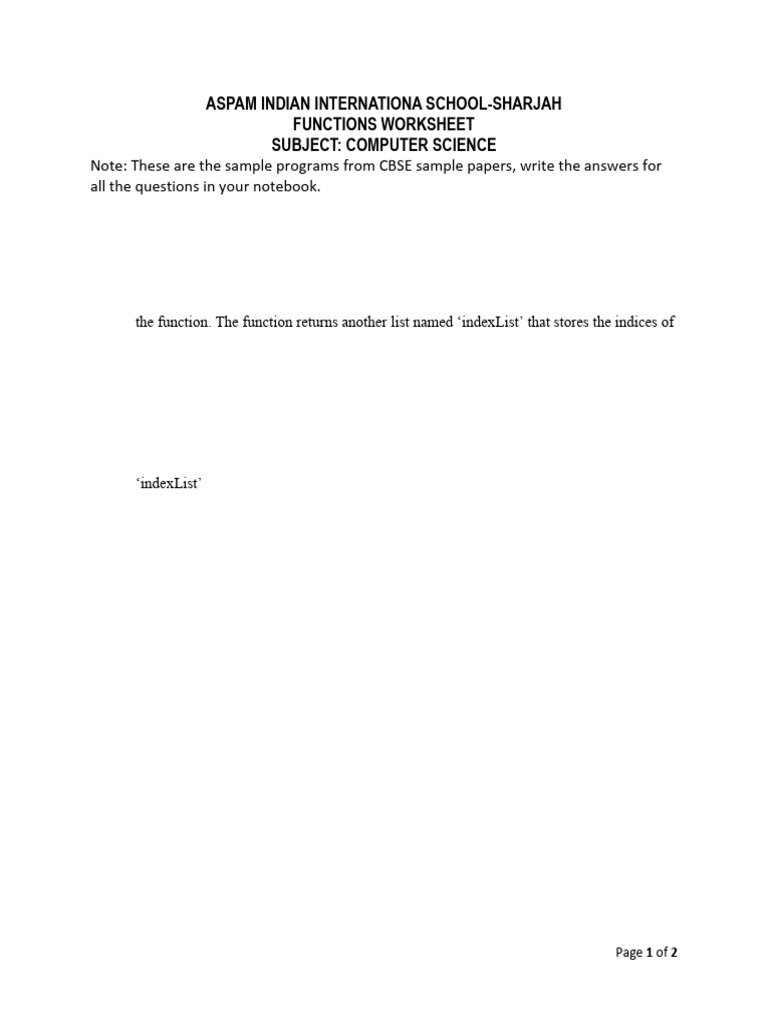 ASPAM INDIAN INTERNATIONA SCHOOL-SHARJAH
FUNCTIONS WORKSHEET
SUBJECT: COMPUTER SCIENCE

Note: These are the sample programs from CBSE sample papers, write the answers for all the questions in your notebook.

the function. The function returns another list named ‘indexList’ that stores the indices of

‘indexList’

Page 1 of 2